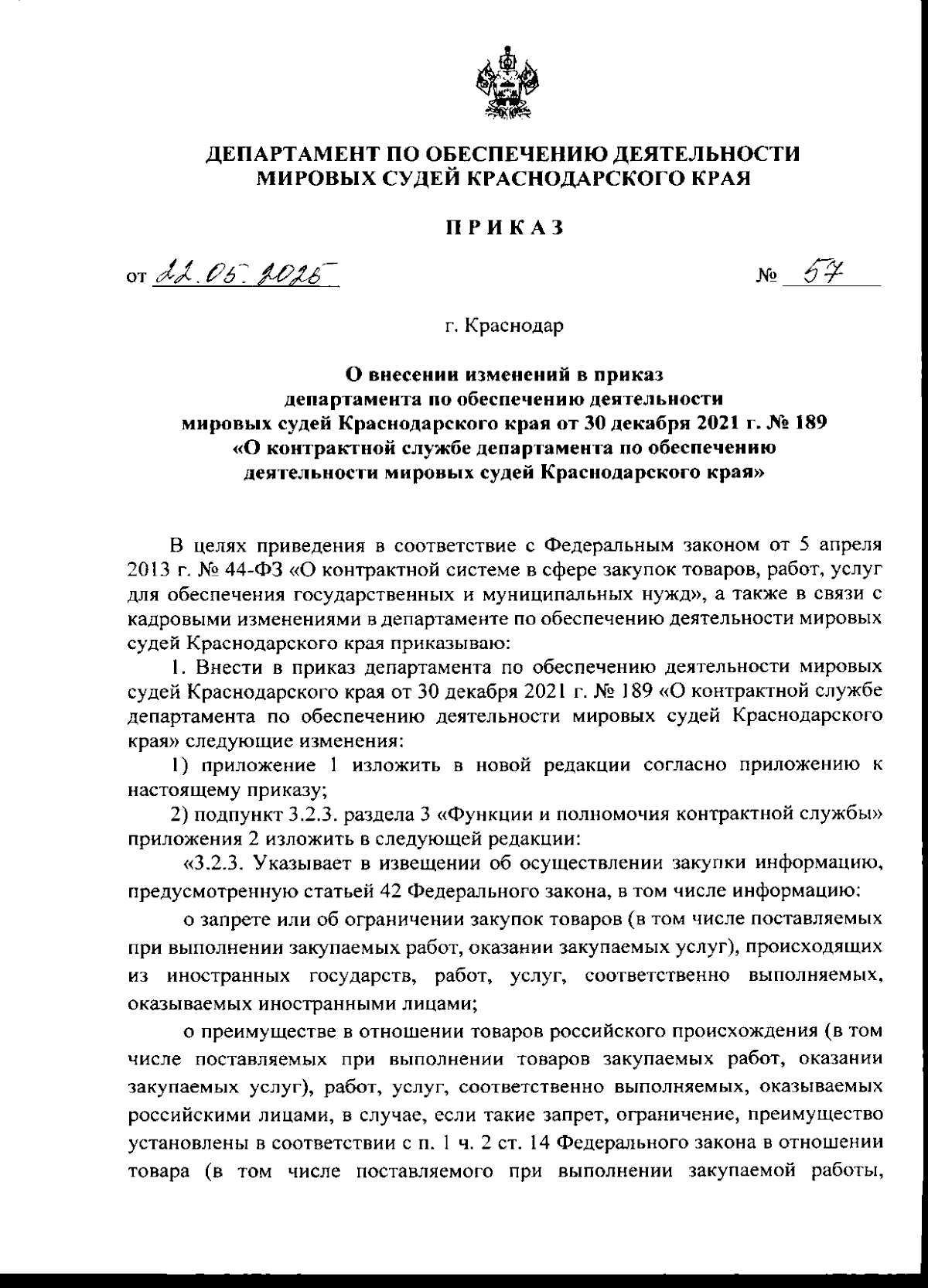 ДЕПАРТАМЕНТ ПО ОБЕСПЕЧЕНИЮ ДЕЯТЕЛЬНОСТИ МИРОВЫХ СУДЕЙ КРАСНОДАРСКОГО КРАЯ

ПРИКАЗ

от 22.05.2025 № 57

г. Краснодар

О внесении изменений в приказ департамента по обеспечению деятельности мировых судей Краснодарского края от 30 декабря 2021 г. № 189 «О контрактной службе департамента по обеспечению деятельности мировых судей Краснодарского края»

В целях приведения в соответствие с Федеральным законом от 5 апреля 2013 г. № 44-ФЗ «О контрактной системе в сфере закупок товаров, работ, услуг для обеспечения государственных и муниципальных нужд», а также в связи с кадровыми изменениями в департаменте по обеспечению деятельности мировых судей Краснодарского края приказываю:

1. Внести в приказ департамента по обеспечению деятельности мировых судей Краснодарского края от 30 декабря 2021 г. № 189 «О контрактной службе департамента по обеспечению деятельности мировых судей Краснодарского края» следующие изменения:

1) приложение 1 изложить в новой редакции согласно приложению к настоящему приказу;

2) подпункт 3.2.3. раздела 3 «Функции и полномочия контрактной службы» приложения 2 изложить в следующей редакции:

«3.2.3. Указывает в извещении об осуществлении закупки информацию, предусмотренную статьей 42 Федерального закона, в том числе информацию:

о запрете или об ограничении закупок товаров (в том числе поставляемых при выполнении закупаемых работ, оказании закупаемых услуг), происходящих из иностранных государств, работ, услуг, соответственно выполняемых, оказываемых иностранными лицами;

о преимуществе в отношении товаров российского происхождения (в том числе поставляемых при выполнении товаров закупаемых работ, оказании закупаемых услуг), работ, услуг, соответственно выполняемых, оказываемых российскими лицами, в случае, если такие запрет, ограничение, преимущество установлены в соответствии с п. 1 ч. 2 ст. 14 Федерального закона в отношении товара (в том числе поставляемого при выполнении закупаемой работы,